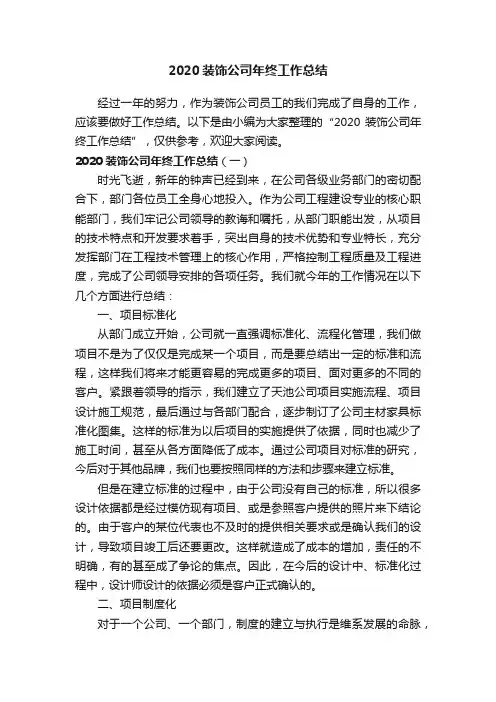 2020 装饰公司年终工作总结

经过一年的努力，作为装饰公司员工的我们完成了自身的工作，应该要做好工作总结。以下是由小编为大家整理的“2020 装饰公司年终工作总结”，仅供参考，欢迎大家阅读。

2020 装饰公司年终工作总结（一）

时光飞逝，新年的钟声已经到来，在公司各级业务部门的密切配合下，部门各位员工全身心地投入。作为公司工程建设专业的核心职能部门，我们牢记公司领导的教诲和嘱托，从部门职能出发，从项目的技术特点和开发要求着手，突出自身的技术优势和专业特长，充分发挥部门在工程技术管理上的核心作用，严格控制工程质量及工程进度，完成了公司领导安排的各项任务。我们就今年的工作情况在以下几个方面进行总结：

一、项目标准化

从部门成立开始，公司就一直强调标准化、流程化管理，我们做项目不是为了仅仅是完成某一个项目，而是要总结出一定的标准和流程，这样我们将来才能更容易的完成更多的项目、面对更多的不同的客户。紧跟着领导的指示，我们建立了天池公司项目实施流程、项目设计施工规范，最后通过与各部门配合，逐步制订了公司主材家具标准化图集。这样的标准为以后项目的实施提供了依据，同时也减少了施工时间，甚至从各方面降低了成本。通过公司项目对标准的研究，今后对于其他品牌，我们也要按照同样的方法和步骤来建立标准。

但是在建立标准的过程中，由于公司没有自己的标准，所以很多设计依据都是经过模仿现有项目、或是参照客户提供的照片来下结论的。由于客户的某位代表也不及时的提供相关要求或是确认我们的设计，导致项目竣工后还要更改。这样就造成了成本的增加，责任的不明确，有的甚至成了争论的焦点。因此，在今后的设计中、标准化过程中，设计师设计的依据必须是客户正式确认的。

二、项目制度化

对于一个公司、一个部门，制度的建立与执行是维系发展的命脉，